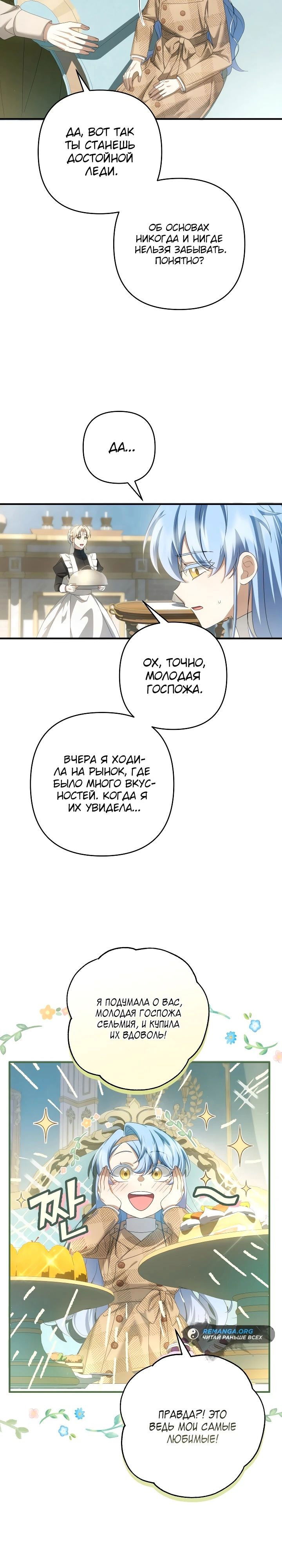 ДА, ВОТ ТАК ТЫ СТАНЕШЬ ДОСТОЙНОЙ ЛЕДИ.

ОБ ОСНОВАХ НИКОГДА И НИГДЕ НЕЛЬЗЯ ЗАБЫВАТЬ. ПОНЯТНО?

ДА...

ОХ, ТОЧНО, МОЛОДАЯ ГОСПОЖА.

ВЧЕРА Я ХОДИЛА НА РЫНОК, ГДЕ БЫЛО МНОГО ВКУСНОСТЕЙ. КОГДА Я ИХ УВИДЕЛА...

Я ПОДУМАЛА О ВАС, МОЛОДАЯ ГОСПОЖА СЕЛЬМИЯ, И КУПИЛА ИХ ВДОВОЛЬ!

짠~

REMANGA.ORG
ЧИТАЙ РАНЬШЕ ВСЕХ

ПРАВДА?! ЭТО ВЕДЬ МОИ САМЫЕ ЛЮБИМЫЕ!